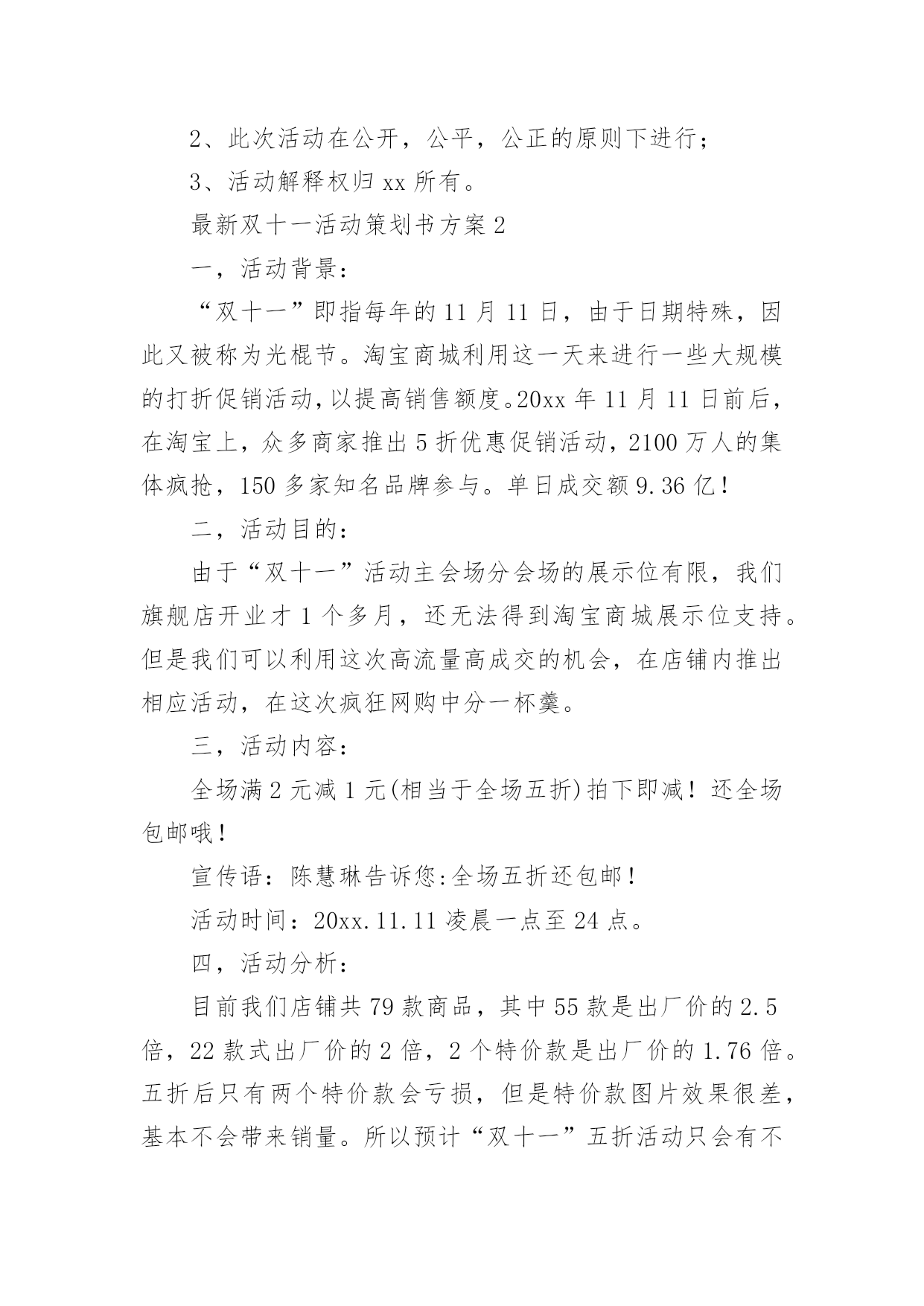 2、此次活动在公开，公平，公正的原则下进行；

3、活动解释权归 xx 所有。

最新双十一活动策划书方案 2

一，活动背景：

“双十一”即指每年的 11 月 11 日，由于日期特殊，因此又被称为光棍节。淘宝商城利用这一天来进行一些大规模的打折促销活动，以提高销售额度。20xx 年 11 月 11 日前后，在淘宝上，众多商家推出 5 折优惠促销活动，2100 万人的集体疯抢，150 多家知名品牌参与。单日成交额 9.36 亿！

二，活动目的：

由于“双十一”活动主会场分会场的展示位有限，我们旗舰店开业才 1 个多月，还无法得到淘宝商城展示位支持。但是我们可以利用这次高流量高成交的机会，在店铺内推出相应活动，在这次疯狂网购中分一杯羹。

三，活动内容：

全场满 2 元减 1 元(相当于全场五折)拍下即减！还全场包邮哦！

宣传语：陈慧琳告诉您:全场五折还包邮！

活动时间：20xx.11.11 凌晨一点至 24 点。

四，活动分析：

目前我们店铺共 79 款商品，其中 55 款是出厂价的 2.5 倍，22 款式出厂价的 2 倍，2 个特价款是出厂价的 1.76 倍。五折后只有两个特价款会亏损，但是特价款图片效果很差，基本不会带来销量。所以预计“双十一”五折活动只会有不